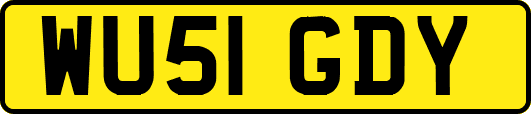 WU51 GDY